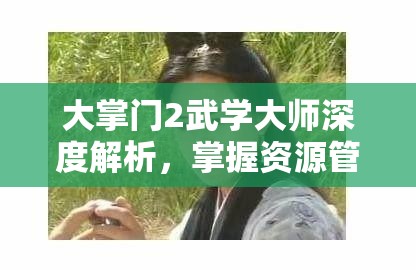 大掌门2武学大师深度解析，掌握资源管